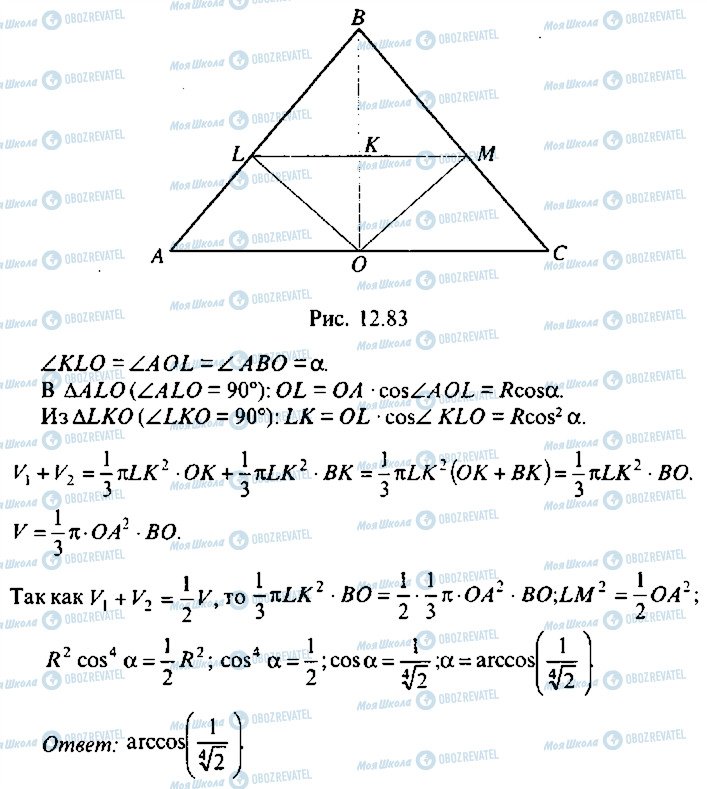 B

L

K

M

A

O

C

Рис. 12.83

$\angle KLO = \angle AOL = \angle ABO = \alpha$.

В $\Delta ALO$ ($\angle ALO = 90°$): $OL = OA \cdot \cos\angle AOL = R\cos\alpha$.

Из $\Delta LKO$ ($\angle LKO = 90°$): $LK = OL \cdot \cos\angle KLO = R\cos^2\alpha$.

$V_1 + V_2 = \frac{1}{3}\pi LK^2 \cdot OK + \frac{1}{3}\pi LK^2 \cdot BK = \frac{1}{3}\pi LK^2(OK + BK) = \frac{1}{3}\pi LK^2 \cdot BO$.

$V = \frac{1}{3}\pi \cdot OA^2 \cdot BO$.

Так как $V_1 + V_2 = \frac{1}{2}V$, то $\frac{1}{3}\pi LK^2 \cdot BO = \frac{1}{2} \cdot \frac{1}{3}\pi \cdot OA^2 \cdot BO; LM^2 = \frac{1}{2}OA^2$;

$R^2\cos^4\alpha = \frac{1}{2}R^2$; $\cos^4\alpha = \frac{1}{2}$; $\cos\alpha = \frac{1}{\sqrt[4]{2}}$; $\alpha = \arccos\left(\frac{1}{\sqrt[4]{2}}\right)$.

Ответ: $\arccos\left(\frac{1}{\sqrt[4]{2}}\right)$.

Моя Школа OBOZREVATEL